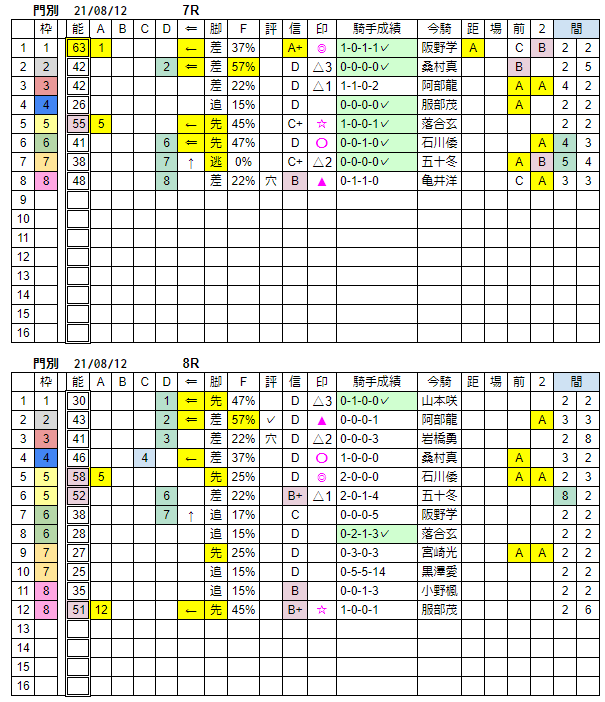 門別 21/08/12 7R

| | 枠 | 能 | A | B | C | D | ⇐ | 脚 | F | 評 | 信 | 印 | 騎手成績 | 今騎 | 距 | 場 | 前 | 2 | 間 | |
|---|---|---|---|---|---|---|---|---|---|---|---|---|---|---|---|---|---|---|---|---|
| 1 | 1 | 63 | 1 | | | | ← | 差 | 37% | | A+ | ◎ | 1-0-1-1✓ | 阪野学 | A | | C | B | 2 | 2 |
| 2 | 2 | 42 | | | | 2 | ⇐ | 差 | 57% | | D | △3 | 0-0-0-0✓ | 桑村真 | | | B | | 2 | 5 |
| 3 | 3 | 42 | | | | | | 差 | 22% | | D | △1 | 1-1-0-2 | 阿部龍 | | | A | A | 4 | 2 |
| 4 | 4 | 26 | | | | | | 追 | 15% | | D | | 0-0-0-0✓ | 服部茂 | | | A | | 2 | 2 |
| 5 | 5 | 55 | 5 | | | | ← | 先 | 45% | | C+ | ☆ | 1-0-0-1✓ | 落合玄 | | | | | 2 | 2 |
| 6 | 6 | 41 | | | | 6 | ⇐ | 先 | 47% | | D | ○ | 0-0-1-0✓ | 石川倭 | | | | A | 4 | 3 |
| 7 | 7 | 38 | | | | 7 | ↑ | 逃 | 0% | | C+ | △2 | 0-0-0-0✓ | 五十冬 | | | A | B | 5 | 4 |
| 8 | 8 | 48 | | | | 8 | | 差 | 22% | 穴 | B | ▲ | 0-1-1-0 | 亀井洋 | | | C | A | 3 | 3 |
| 9 | | | | | | | | | | | | | | | | | | | | |
| 10 | | | | | | | | | | | | | | | | | | | | |
| 11 | | | | | | | | | | | | | | | | | | | | |
| 12 | | | | | | | | | | | | | | | | | | | | |
| 13 | | | | | | | | | | | | | | | | | | | | |
| 14 | | | | | | | | | | | | | | | | | | | | |
| 15 | | | | | | | | | | | | | | | | | | | | |
| 16 | | | | | | | | | | | | | | | | | | | | |

門別 21/08/12 8R

| | 枠 | 能 | A | B | C | D | ⇐ | 脚 | F | 評 | 信 | 印 | 騎手成績 | 今騎 | 距 | 場 | 前 | 2 | 間 | |
|---|---|---|---|---|---|---|---|---|---|---|---|---|---|---|---|---|---|---|---|---|
| 1 | 1 | 30 | | | | 1 | ⇐ | 先 | 47% | | D | △3 | 0-1-0-0✓ | 山本咲 | | | | | 2 | 2 |
| 2 | 2 | 43 | | | | 2 | ⇐ | 差 | 57% | ✓ | D | ▲ | 0-0-0-1 | 阿部龍 | | | | A | 3 | 3 |
| 3 | 3 | 41 | | | | 3 | | 差 | 22% | 穴 | D | △2 | 0-0-0-3 | 岩橋勇 | | | | | 2 | 8 |
| 4 | 4 | 46 | | | 4 | | ← | 差 | 37% | | D | ○ | 1-0-0-0 | 桑村真 | | | A | | 3 | 2 |
| 5 | 5 | 58 | 5 | | | | | 先 | 25% | | D | ◎ | 2-0-0-0 | 石川倭 | | | A | A | 2 | 3 |
| 6 | 5 | 52 | | | | 6 | | 差 | 22% | | B+ | △1 | 2-0-1-4 | 五十冬 | | | | | 8 | 2 |
| 7 | 6 | 38 | | | | 7 | ↑ | 追 | 17% | | C | | 0-0-0-5 | 阪野学 | | | | | 2 | 2 |
| 8 | 6 | 28 | | | | | | 追 | 15% | | D | | 0-2-1-3✓ | 落合玄 | | | | | 2 | 2 |
| 9 | 7 | 27 | | | | | | 先 | 25% | | D | | 0-3-0-3 | 宮崎光 | | | A | A | 2 | 2 |
| 10 | 7 | 25 | | | | | | 追 | 15% | | D | | 0-5-5-14 | 黒澤愛 | | | | | 2 | 2 |
| 11 | 8 | 35 | | | | | | 追 | 15% | | B | | 0-0-1-3 | 小野楓 | | | | | 2 | 2 |
| 12 | 8 | 51 | 12 | | | | ← | 先 | 45% | | B+ | ☆ | 1-0-0-1 | 服部茂 | | | | | 2 | 6 |
| 13 | | | | | | | | | | | | | | | | | | | | |
| 14 | | | | | | | | | | | | | | | | | | | | |
| 15 | | | | | | | | | | | | | | | | | | | | |
| 16 | | | | | | | | | | | | | | | | | | | | |